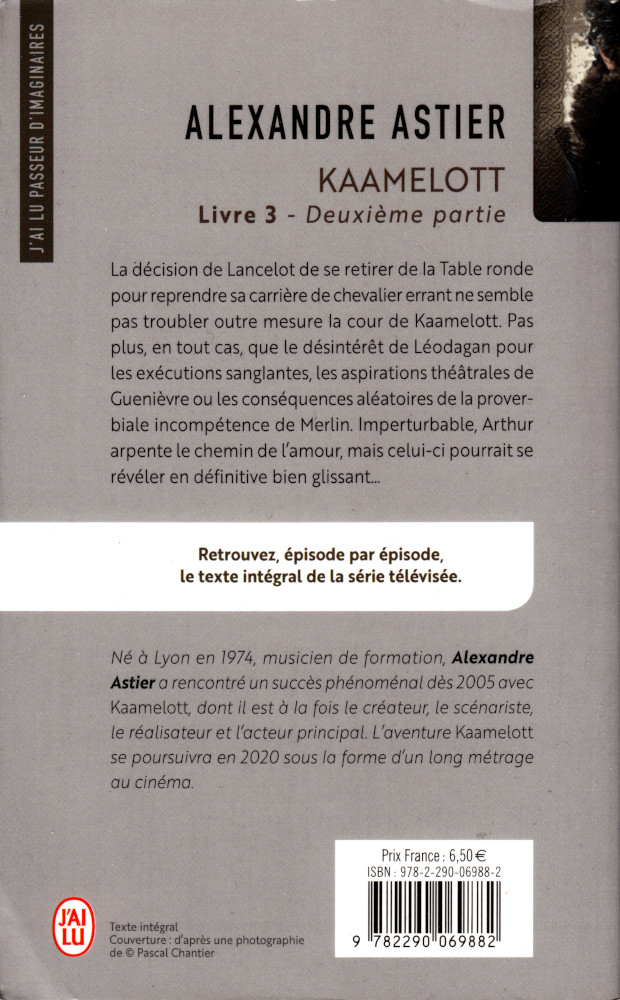 J'AI LU PASSEUR D'IMAGINAIRES

ALEXANDRE ASTIER

KAAMELOTT

Livre 3 - Deuxième partie

La décision de Lancelot de se retirer de la Table ronde pour reprendre sa carrière de chevalier errant ne semble pas troubler outre mesure la cour de Kaamelott. Pas plus, en tout cas, que le désintérêt de Léodagan pour les exécutions sanglantes, les aspirations théâtrales de Guenièvre ou les conséquences aléatoires de la proverbiale incompétence de Merlin. Imperturbable, Arthur arpente le chemin de l'amour, mais celui-ci pourrait se révéler en définitive bien glissant...

Retrouvez, épisode par épisode, le texte intégral de la série télévisée.

Né à Lyon en 1974, musicien de formation, Alexandre Astier a rencontré un succès phénoménal dès 2005 avec Kaamelott, dont il est à la fois le créateur, le scénariste, le réalisateur et l'acteur principal. L'aventure Kaamelott se poursuivra en 2020 sous la forme d'un long métrage au cinéma.

Prix France : 6,50 €
ISBN : 978-2-290-06988-2

9 782290 069882

J'AI LU

Texte intégral
Couverture : d'après une photographie de © Pascal Chantier